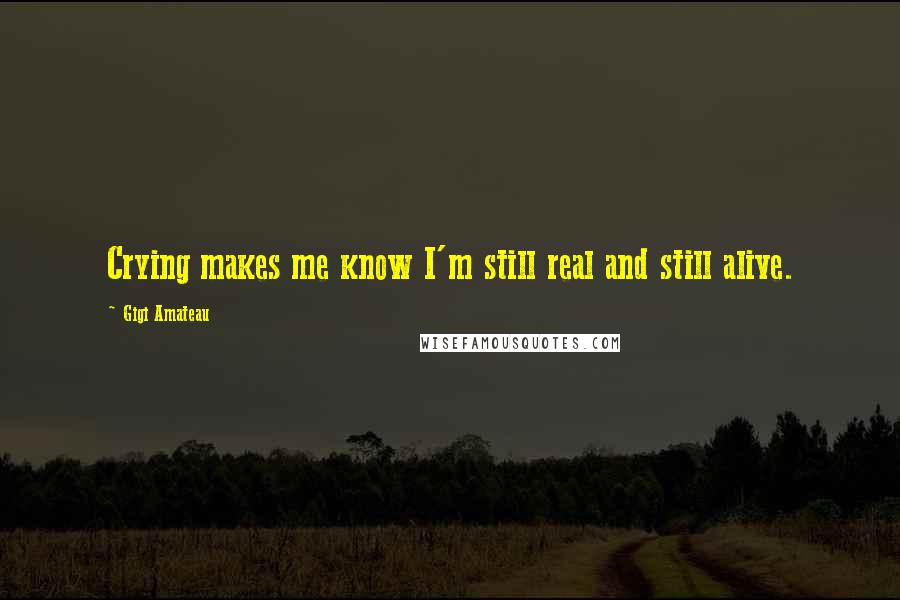 Crying makes me know I'm still real and still alive.

~ Gigi Amateau

WISEFAMOUSQUOTES.COM